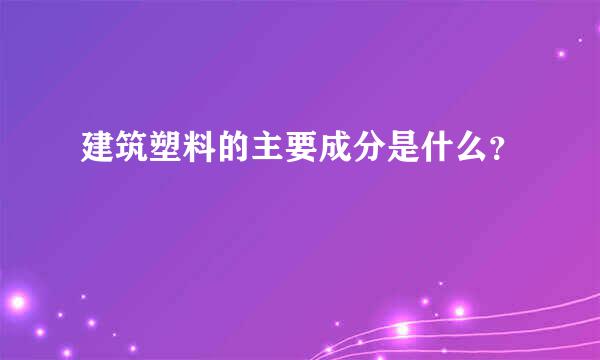 建筑塑料的主要成分是什么?